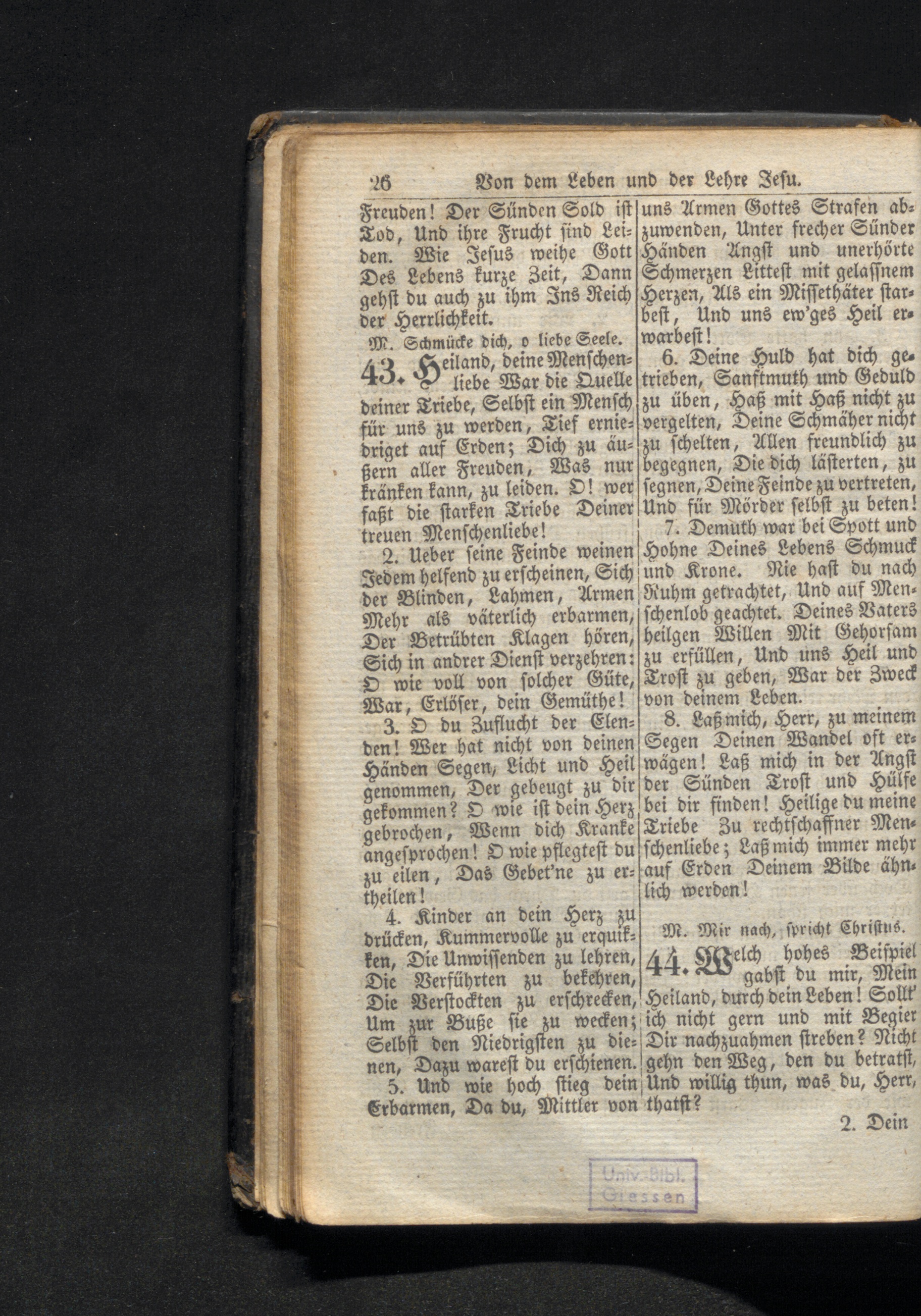 26 Von dem Leben und der Lehre Jesu.

Freuden! Der Sünden Sold ist Tod, Und ihre Frucht sind Leiden. Wie Jesus weihe Gott Des Lebens kurze Zeit, Dann gehst du auch zu ihm Ins Reich der Herrlichkeit.

M. Schmücke dich, o liebe Seele.

43. Heiland, deine Menschenliebe War die Quelle deiner Triebe, Selbst ein Mensch für uns zu werden, Tief erniedriget auf Erden; Dich zu äußern aller Freuden, Was nur kränken kann, zu leiden. O! wer faßt die starken Triebe Deiner treuen Menschenliebe!

2. Ueber seine Feinde weinen Jedem helfend zu erscheinen, Sich der Blinden, Lahmen, Armen Mehr als väterlich erbarmen, Der Betrübten Klagen hören, Sich in andrer Dienst verzehren: O wie voll von solcher Güte, War, Erlöser, dein Gemüthe!

3. O du Zuflucht der Elenden! Wer hat nicht von deinen Händen Segen, Licht und Heil genommen, Der gebeugt zu dir gekommen? O wie ist dein Herz gebrochen, Wenn dich Kranke angesprochen! O wie pflegtest du zu eilen, Das Gebet'ne zu ertheilen!

4. Kinder an dein Herz zu drücken, Kummervolle zu erquikken, Die Unwissenden zu lehren, Die Verführten zu bekehren, Die Verstockten zu erschrecken, Um zur Buße sie zu wecken; Selbst den Niedrigsten zu dienen, Dazu warest du erschienen.

5. Und wie hoch stieg dein Erbarmen, Da du, Mittler von uns Armen Gottes Strafen abzuwenden, Unter frecher Sünder Händen Angst und unerhörte Schmerzen Littest mit gelassnem Herzen, Als ein Missethäter starbest, Und uns ew'ges Heil erwarbest!

6. Deine Huld hat dich getrieben, Sanftmuth und Geduld zu üben, Haß mit Haß nicht zu vergelten, Deine Schmäher nicht zu schelten, Allen freundlich zu begegnen, Die dich lästerten, zu segnen, Deine Feinde zu vertreten, Und für Mörder selbst zu beten!

7. Demuth war bei Spott und Hohne Deines Lebens Schmuck und Krone. Nie hast du nach Ruhm getrachtet, Und auf Menschenlob geachtet. Deines Vaters heilgen Willen Mit Gehorsam zu erfüllen, Und uns Heil und Trost zu geben, War der Zweck von deinem Leben.

8. Laß mich, Herr, zu meinem Segen Deinen Wandel oft erwägen! Laß mich in der Angst der Sünden Trost und Hülfe bei dir finden! Heilige du meine Triebe Zu rechtschaffner Menschenliebe; Laß mich immer mehr auf Erden Deinem Bilde ähnlich werden!

M. Mir nach, spricht Christus.

44. Welch hohes Beispiel gabst du mir, Mein Heiland, durch dein Leben! Sollt' ich nicht gern und mit Begier Dir nachzuahmen streben? Nicht gehn den Weg, den du betratst, Und willig thun, was du, Herr, thatst?

2. Dein

Univ.-Bibl. Giessen